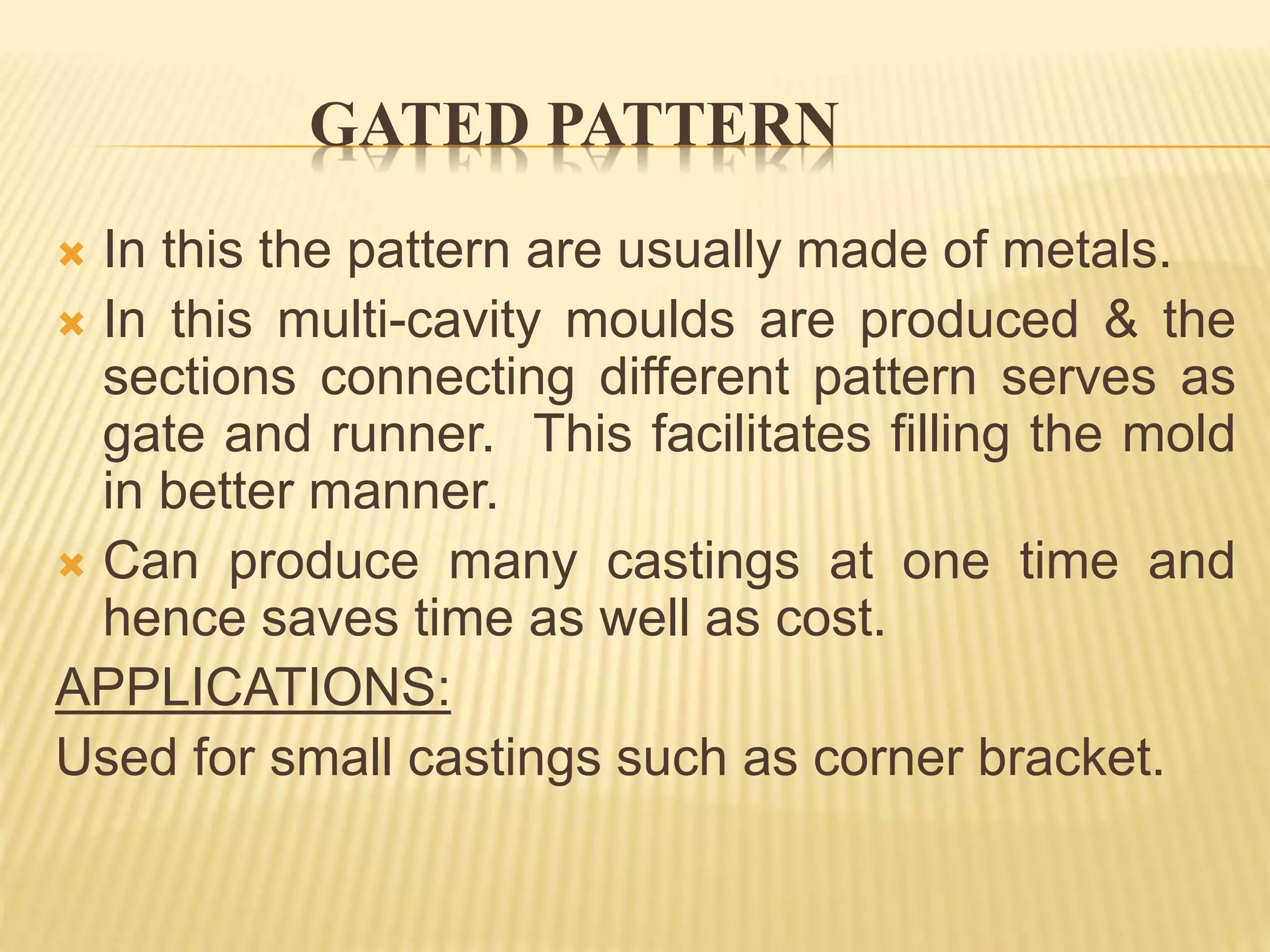 GATED PATTERN

In this the pattern are usually made of metals.

In this multi-cavity moulds are produced & the sections connecting different pattern serves as gate and runner. This facilitates filling the mold in better manner.

Can produce many castings at one time and hence saves time as well as cost.

APPLICATIONS:

Used for small castings such as corner bracket.